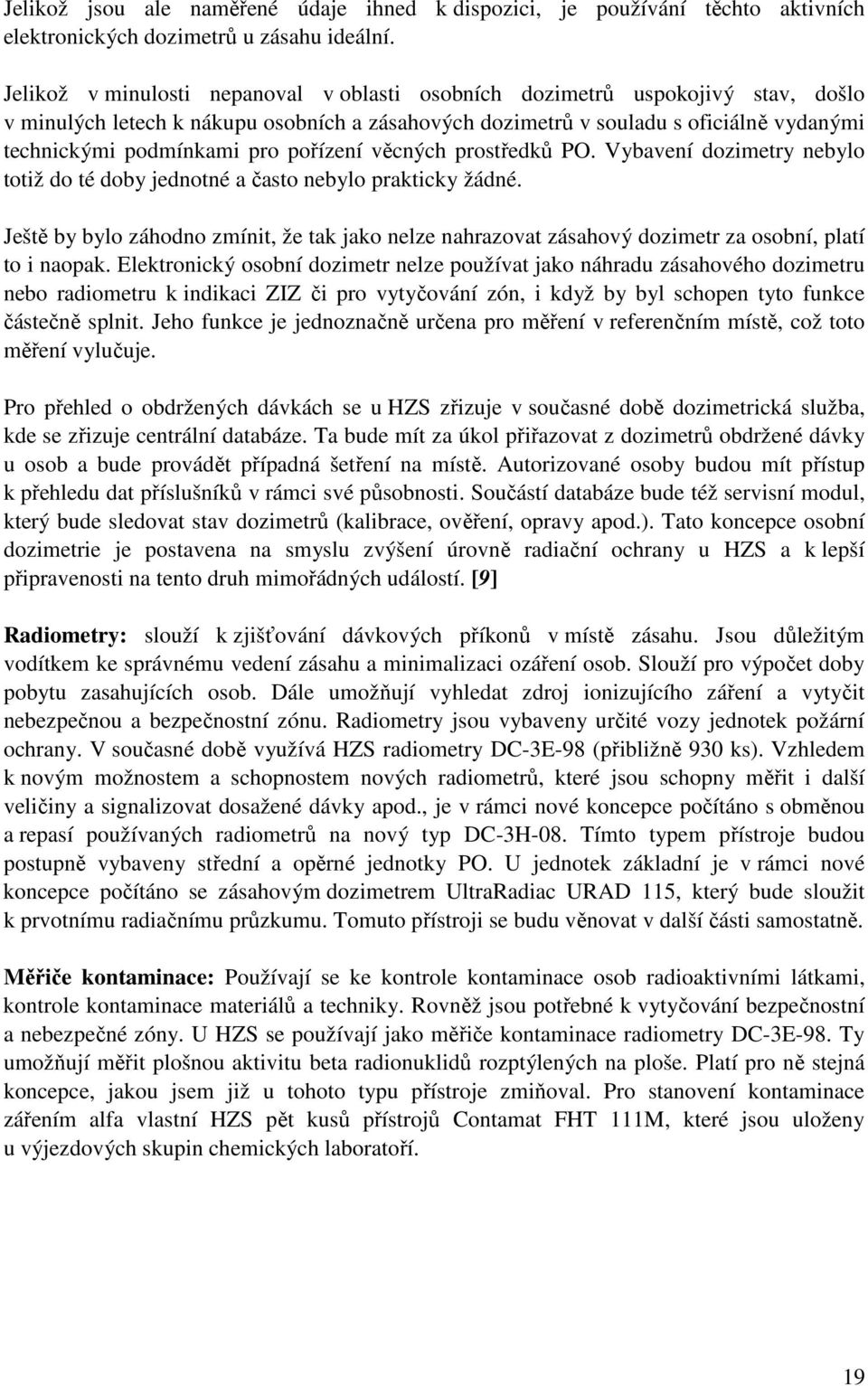 Jelikož jsou ale naměřené údaje ihned k dispozici, je používání těchto aktivních elektronických dozimetrů u zásahu ideální.

Jelikož v minulosti nepanoval v oblasti osobních dozimetrů uspokojivý stav, došlo v minulých letech k nákupu osobních a zásahových dozimetrů v souladu s oficiálně vydanými technickými podmínkami pro pořízení věcných prostředků PO. Vybavení dozimetry nebylo totiž do té doby jednotné a často nebylo prakticky žádné.

Ještě by bylo záhodno zmínit, že tak jako nelze nahrazovat zásahový dozimetr za osobní, platí to i naopak. Elektronický osobní dozimetr nelze používat jako náhradu zásahového dozimetru nebo radiometru k indikaci ZIZ či pro vytyčování zón, i když by byl schopen tyto funkce částečně splnit. Jeho funkce je jednoznačně určena pro měření v referenčním místě, což toto měření vylučuje.

Pro přehled o obdržených dávkách se u HZS zřizuje v současné době dozimetrická služba, kde se zřizuje centrální databáze. Ta bude mít za úkol přiřazovat z dozimetrů obdržené dávky u osob a bude provádět případná šetření na místě. Autorizované osoby budou mít přístup k přehledu dat příslušníků v rámci své působnosti. Součástí databáze bude též servisní modul, který bude sledovat stav dozimetrů (kalibrace, ověření, opravy apod.). Tato koncepce osobní dozimetrie je postavena na smyslu zvýšení úrovně radiační ochrany u HZS a k lepší připravenosti na tento druh mimořádných událostí. [9]

Radiometry: slouží k zjišťování dávkových příkonů v místě zásahu. Jsou důležitým vodítkem ke správnému vedení zásahu a minimalizaci ozáření osob. Slouží pro výpočet doby pobytu zasahujících osob. Dále umožňují vyhledat zdroj ionizujícího záření a vytyčit nebezpečnou a bezpečnostní zónu. Radiometry jsou vybaveny určité vozy jednotek požární ochrany. V současné době využívá HZS radiometry DC-3E-98 (přibližně 930 ks). Vzhledem k novým možnostem a schopnostem nových radiometrů, které jsou schopny měřit i další veličiny a signalizovat dosažené dávky apod., je v rámci nové koncepce počítáno s obměnou a repasí používaných radiometrů na nový typ DC-3H-08. Tímto typem přístroje budou postupně vybaveny střední a opěrné jednotky PO. U jednotek základní je v rámci nové koncepce počítáno se zásahovým dozimetrem UltraRadiac URAD 115, který bude sloužit k prvotnímu radiačnímu průzkumu. Tomuto přístroji se budu věnovat v další části samostatně.

Měřiče kontaminace: Používají se ke kontrole kontaminace osob radioaktivními látkami, kontrole kontaminace materiálů a techniky. Rovněž jsou potřebné k vytyčování bezpečnostní a nebezpečné zóny. U HZS se používají jako měřiče kontaminace radiometry DC-3E-98. Ty umožňují měřit plošnou aktivitu beta radionuklidů rozptýlených na ploše. Platí pro ně stejná koncepce, jakou jsem již u tohoto typu přístroje zmiňoval. Pro stanovení kontaminace zářením alfa vlastní HZS pět kusů přístrojů Contamat FHT 111M, které jsou uloženy u výjezdových skupin chemických laboratoří.

19